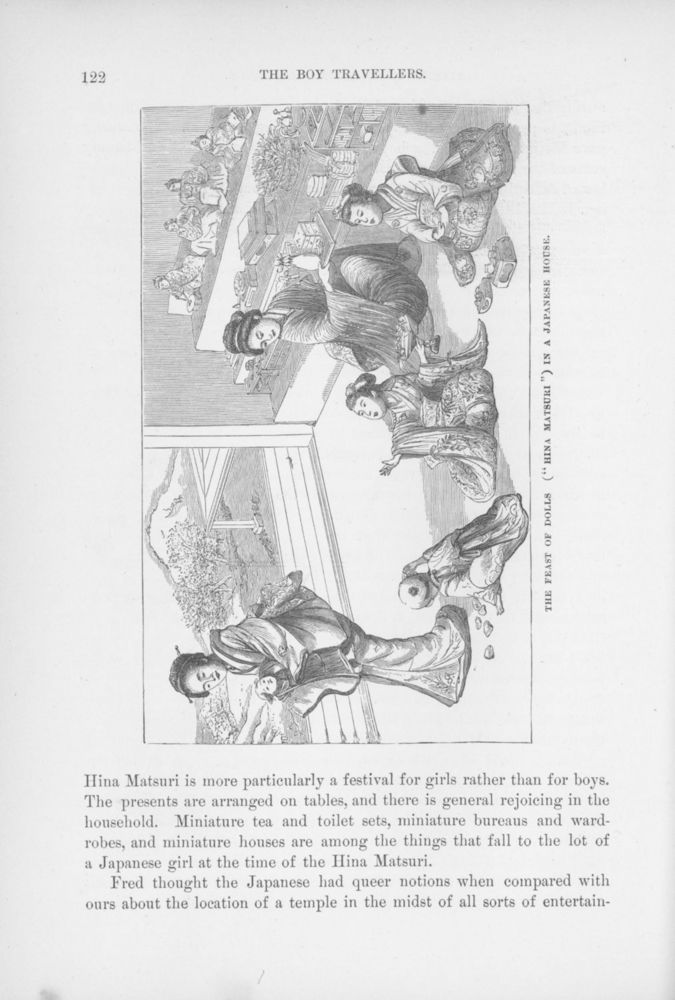 122 THE BOY TRAVELLERS.

THE FEAST OF DOLLS ("HINA MATSURI") IN A JAPANESE HOUSE.

Hina Matsuri is more particularly a festival for girls rather than for boys. The presents are arranged on tables, and there is general rejoicing in the household. Miniature tea and toilet sets, miniature bureaus and wardrobes, and miniature houses are among the things that fall to the lot of a Japanese girl at the time of the Hina Matsuri.

Fred thought the Japanese had queer notions when compared with ours about the location of a temple in the midst of all sorts of entertain-